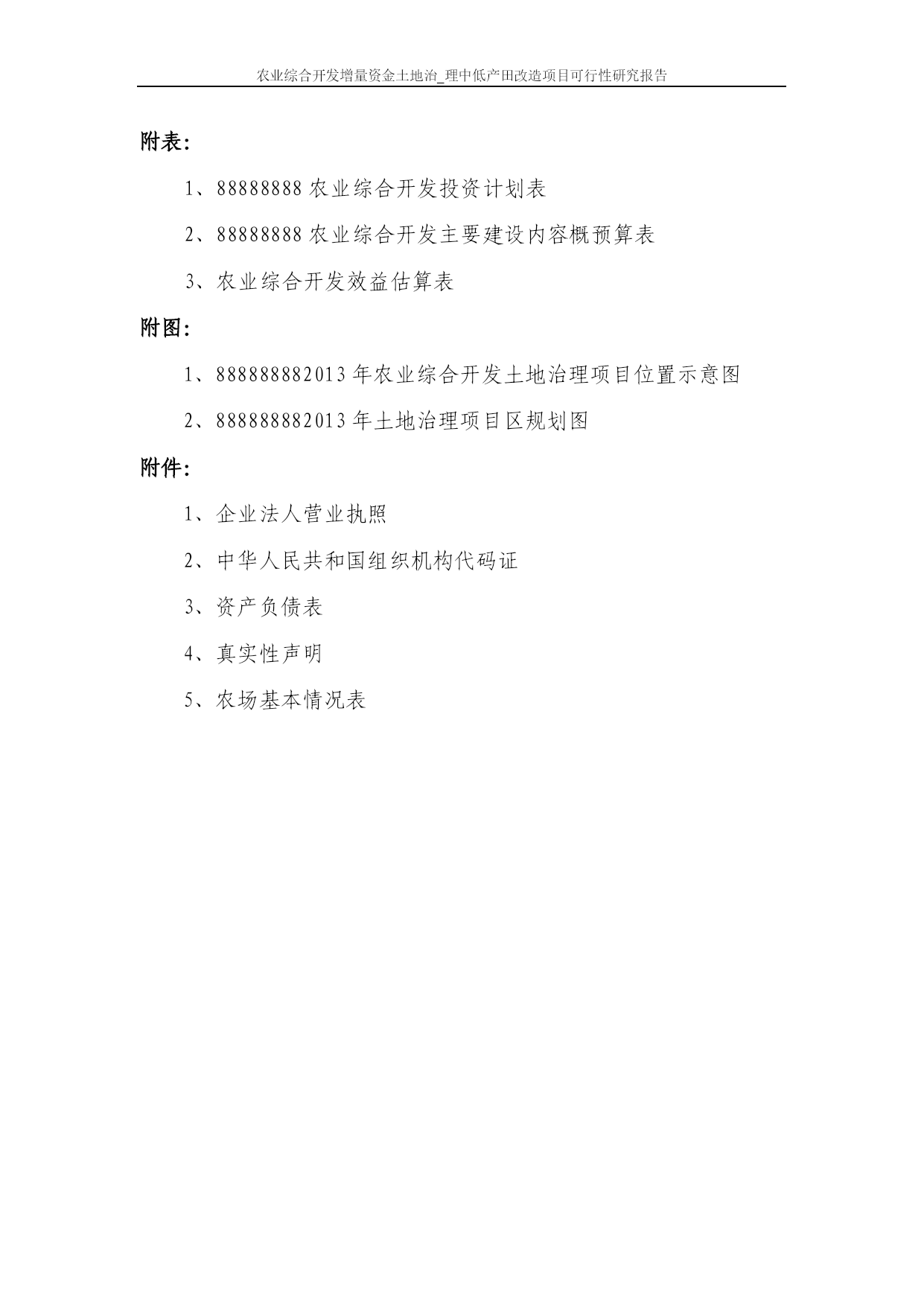 农业综合开发增量资金土地治_理中低产田改造项目可行性研究报告

附表：

1、88888888 农业综合开发投资计划表

2、88888888 农业综合开发主要建设内容概预算表

3、农业综合开发效益估算表

附图：

1、888888882013 年农业综合开发土地治理项目位置示意图

2、888888882013 年土地治理项目区规划图

附件：

1、企业法人营业执照

2、中华人民共和国组织机构代码证

3、资产负债表

4、真实性声明

5、农场基本情况表